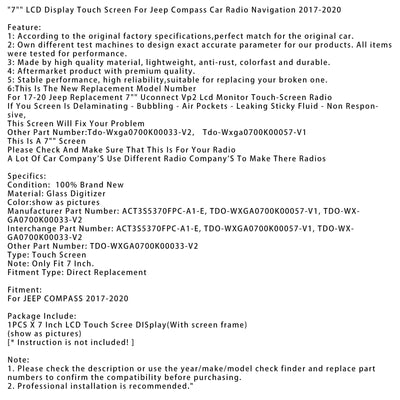 "7"" LCD Display Touch Screen For Jeep Compass Car Radio Navigation 2017-2020

Feature:
1: According to the original factory specifications,perfect match for the original car.
2: Own different test machines to design exact accurate parameter for our products. All items were tested for performance.
3: Made by high quality material, lightweight, anti-rust, colorfast and durable.
4: Aftermarket product with premium quality.
5: Stable performance, high reliability,suitable for replacing your broken one.
6:This Is The New Replacement Model Number
For 17-20 Jeep Replacement 7"" Uconnect Vp2 Lcd Monitor Touch-Screen Radio
If You Screen Is Delaminating - Bubbling - Air Pockets - Leaking Sticky Fluid - Non Responsive,
This Screen Will Fix Your Problem
Other Part Number:Tdo-Wxga0700K00033-V2, Tdo-Wxga0700K00057-V1
This Is A 7"" Screen
Please Check And Make Sure That This Is For Your Radio
A Lot Of Car Company'S Use Different Radio Company'S To Make There Radios

Specifics:
Condition: 100% Brand New
Material: Glass Digitizer
Color:show as pictures
Manufacturer Part Number: ACT3S5370FPC-A1-E, TDO-WXGA0700K00057-V1, TDO-WXGA0700K00033-V2
Interchange Part Number: ACT3S5370FPC-A1-E, TDO-WXGA0700K00057-V1, TDO-WXGA0700K00033-V2
Other Part Number: TDO-WXGA0700K00033-V2
Type: Touch Screen
Note: Only Fit 7 Inch.
Fitment Type: Direct Replacement

Fitment:
For JEEP COMPASS 2017-2020

Package Include:
1PCS X 7 Inch LCD Touch Scree DISplay(With screen frame)
(show as pictures)
[* Instruction is not included! ]

Note:
1. Please check the description or use the year/make/model check finder and replace part numbers to confirm the compatibility before purchasing.
2. Professional installation is recommended."